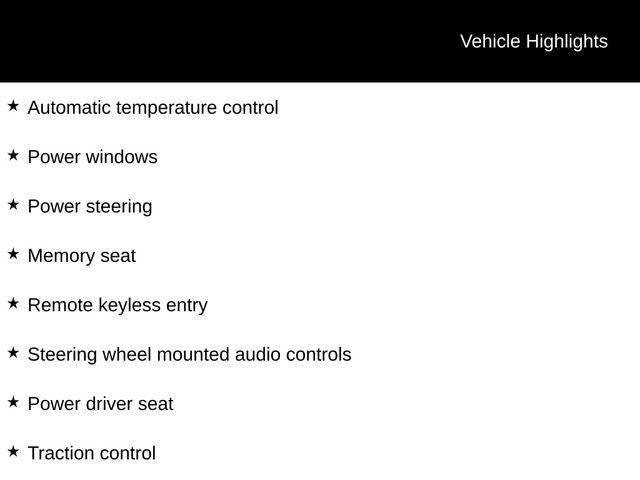 Vehicle Highlights

★ Automatic temperature control

★ Power windows

★ Power steering

★ Memory seat

★ Remote keyless entry

★ Steering wheel mounted audio controls

★ Power driver seat

★ Traction control